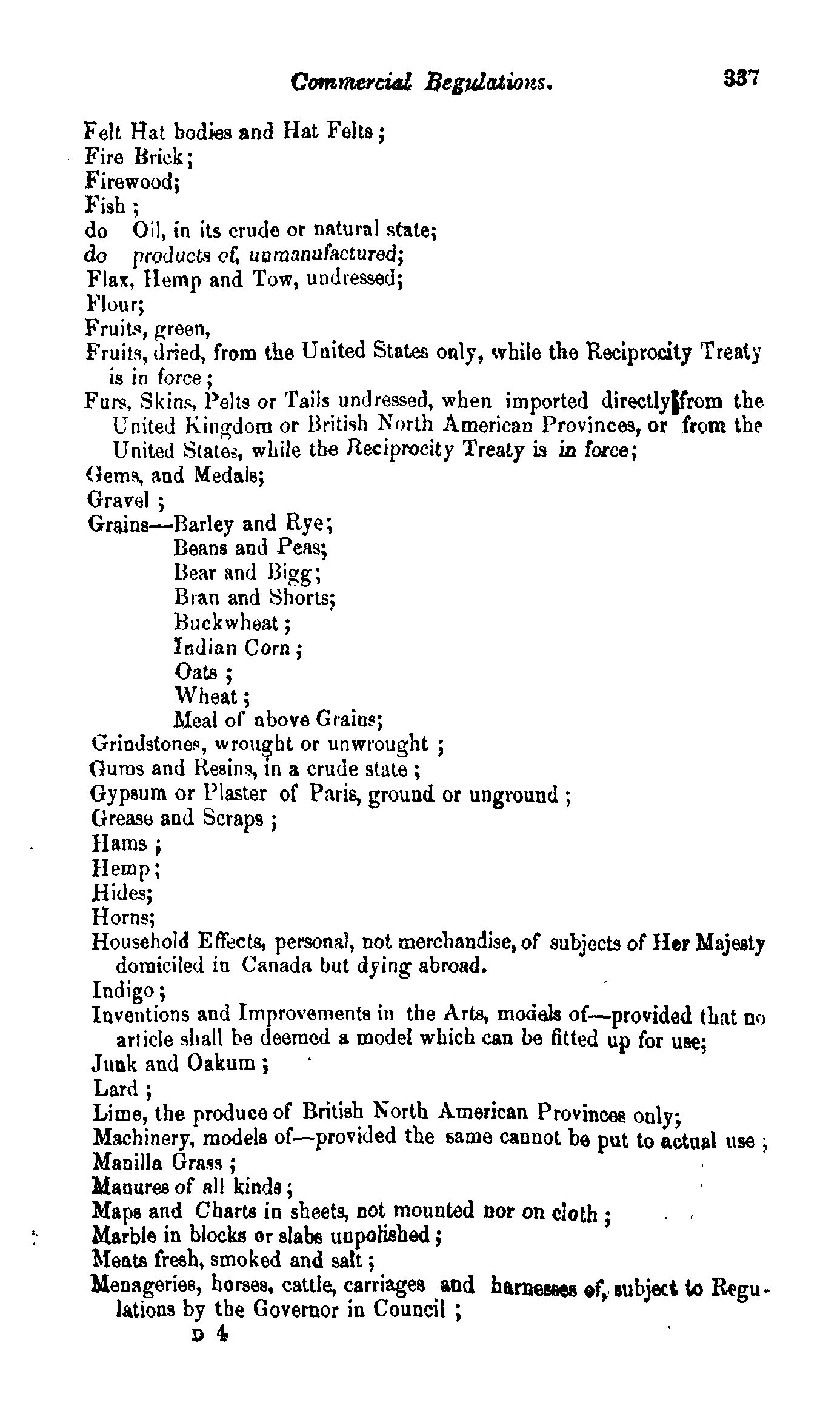 Commercial Begulations. 337

Felt Hat bodies and Hat Felts;
Fire Brick;
Firewood;
Fish;
do Oil, in its crude or natural state;
do products of, unmanufactured;
Flax, Hemp and Tow, undressed;
Flour;
Fruits, green,
Fruits, dried, from the United States only, while the Reciprocity Treaty is in force;
Furs, Skins, Pelts or Tails undressed, when imported directly from the United Kingdom or British North American Provinces, or from the United States, while the Reciprocity Treaty is in force;
Gems, and Medals;
Gravel;
Grains—Barley and Rye;
Beans and Peas;
Bear and Bigg;
Bran and Shorts;
Buckwheat;
Indian Corn;
Oats;
Wheat;
Meal of above Grains;
Grindstones, wrought or unwrought;
Gums and Resins, in a crude state;
Gypsum or Plaster of Paris, ground or unground;
Grease and Scraps;
Hams;
Hemp;
Hides;
Horns;
Household Effects, personal, not merchandise, of subjects of Her Majesty domiciled in Canada but dying abroad.
Indigo;
Inventions and Improvements in the Arts, models of—provided that no article shall be deemed a model which can be fitted up for use;
Junk and Oakum;
Lard;
Lime, the produce of British North American Provinces only;
Machinery, models of—provided the same cannot be put to actual use;
Manilla Grass;
Manures of all kinds;
Maps and Charts in sheets, not mounted nor on cloth;
Marble in blocks or slabs unpolished;
Meats fresh, smoked and salt;
Menageries, horses, cattle, carriages and harnesses of, subject to Regulations by the Governor in Council;
D 4